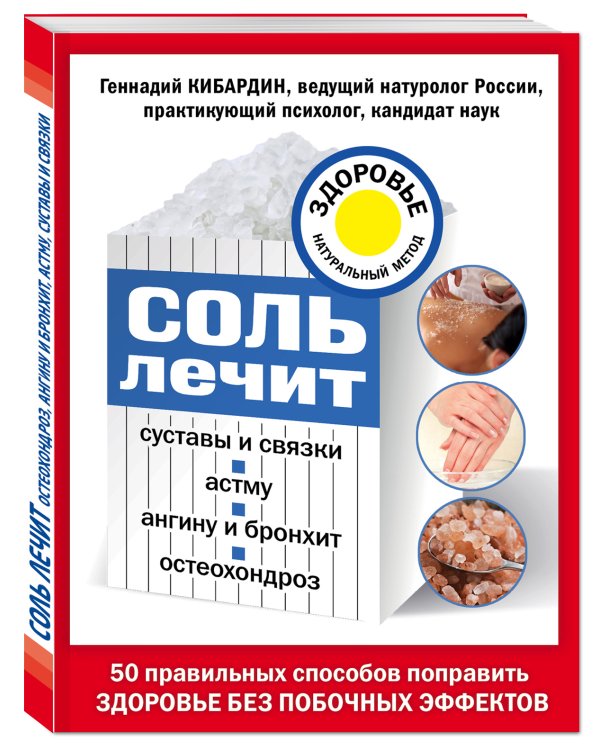 Геннадий КИБАРДИН, ведущий натуролог России, практикующий психолог, кандидат наук

ЗДОРОВЬЕ
НАТУРАЛЬНЫЙ МЕТОД

СОЛЬ ЛЕЧИТ

суставы и связки
астму
ангину и бронхит
остеохондроз

50 правильных способов поправить ЗДОРОВЬЕ БЕЗ ПОБОЧНЫХ ЭФФЕКТОВ

СОЛЬ ЛЕЧИТ ОСТЕОХОНДРОЗ, АНГИНУ И БРОНХИТ, АСТМУ, СУСТАВЫ И СВЯЗКИ